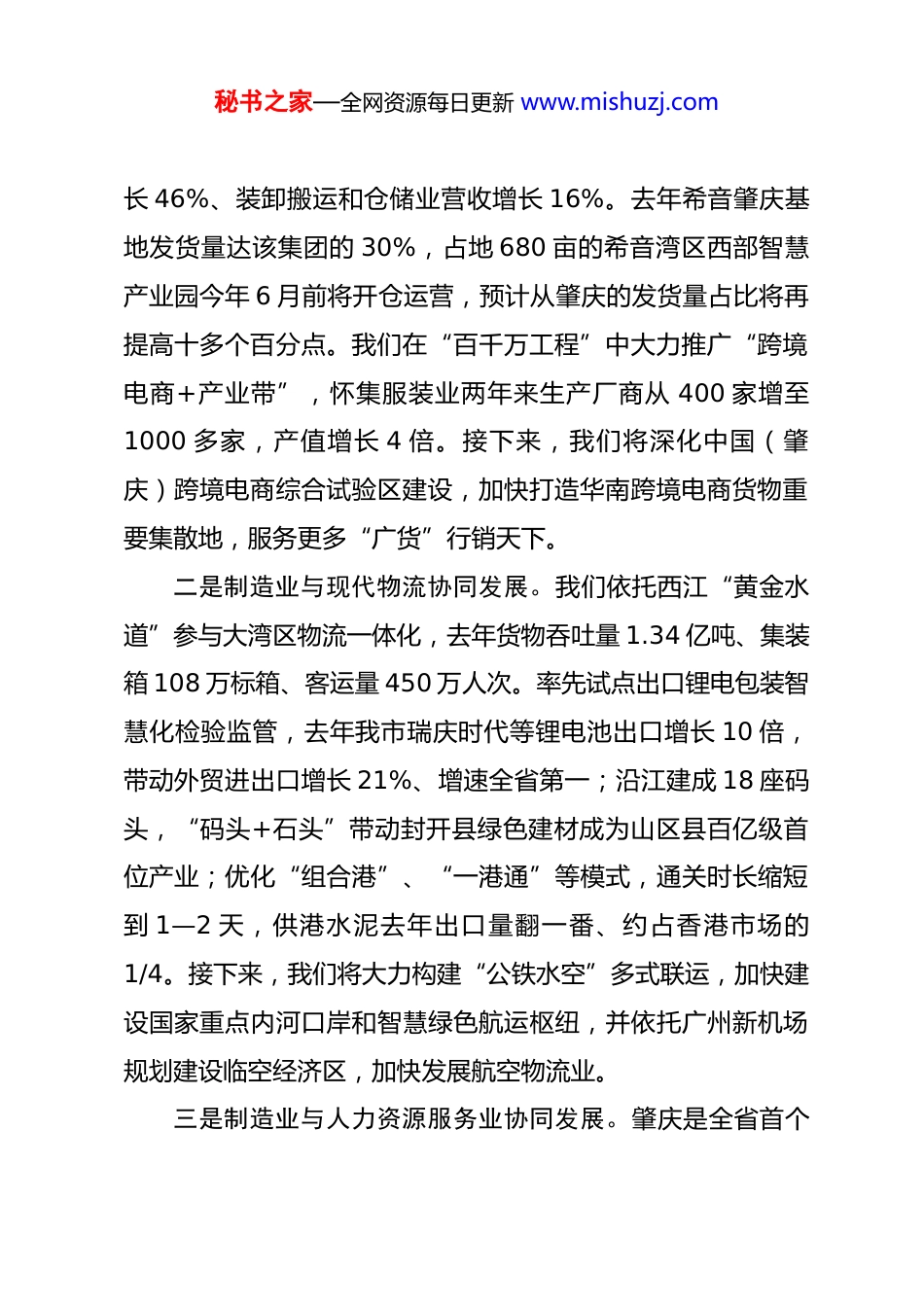 秘书之家—全网资源每日更新 www.mishuzj.com

长 46%、装卸搬运和仓储业营收增长 16%。去年希音肇庆基地发货量达该集团的 30%，占地 680 亩的希音湾区西部智慧产业园今年 6 月前将开仓运营，预计从肇庆的发货量占比将再提高十多个百分点。我们在“百千万工程”中大力推广“跨境电商+产业带”，怀集服装业两年来生产厂商从 400 家增至 1000 多家，产值增长 4 倍。接下来，我们将深化中国（肇庆）跨境电商综合试验区建设，加快打造华南跨境电商货物重要集散地，服务更多“广货”行销天下。

二是制造业与现代物流协同发展。我们依托西江“黄金水道”参与大湾区物流一体化，去年货物吞吐量 1.34 亿吨、集装箱 108 万标箱、客运量 450 万人次。率先试点出口锂电包装智慧化检验监管，去年我市瑞庆时代等锂电池出口增长 10 倍，带动外贸进出口增长 21%、增速全省第一；沿江建成 18 座码头，“码头+石头”带动封开县绿色建材成为山区县百亿级首位产业；优化“组合港”、“一港通”等模式，通关时长缩短到 1—2 天，供港水泥去年出口量翻一番、约占香港市场的 1/4。接下来，我们将大力构建“公铁水空”多式联运，加快建设国家重点内河口岸和智慧绿色航运枢纽，并依托广州新机场规划建设临空经济区，加快发展航空物流业。

三是制造业与人力资源服务业协同发展。肇庆是全省首个